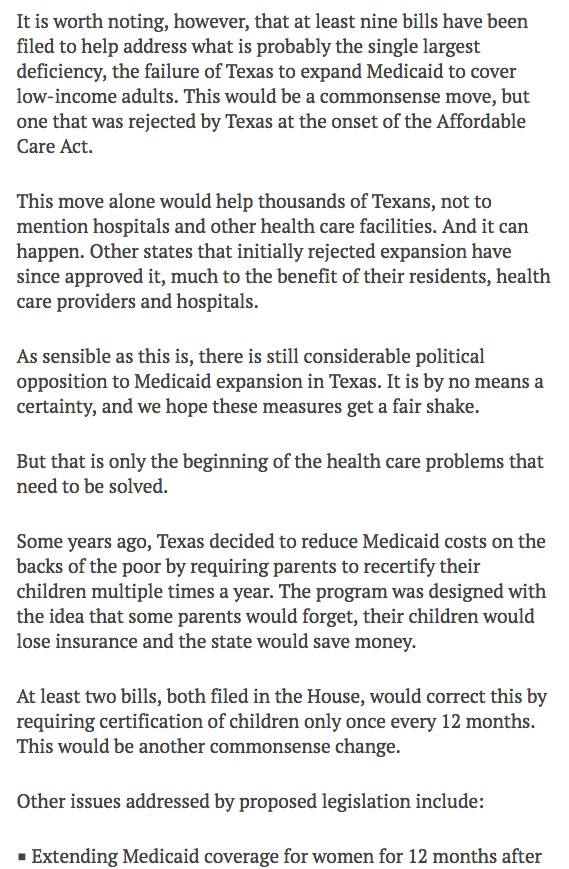 It is worth noting, however, that at least nine bills have been filed to help address what is probably the single largest deficiency, the failure of Texas to expand Medicaid to cover low-income adults. This would be a commonsense move, but one that was rejected by Texas at the onset of the Affordable Care Act.

This move alone would help thousands of Texans, not to mention hospitals and other health care facilities. And it can happen. Other states that initially rejected expansion have since approved it, much to the benefit of their residents, health care providers and hospitals.

As sensible as this is, there is still considerable political opposition to Medicaid expansion in Texas. It is by no means a certainty, and we hope these measures get a fair shake.

But that is only the beginning of the health care problems that need to be solved.

Some years ago, Texas decided to reduce Medicaid costs on the backs of the poor by requiring parents to recertify their children multiple times a year. The program was designed with the idea that some parents would forget, their children would lose insurance and the state would save money.

At least two bills, both filed in the House, would correct this by requiring certification of children only once every 12 months. This would be another commonsense change.

Other issues addressed by proposed legislation include:

▪ Extending Medicaid coverage for women for 12 months after